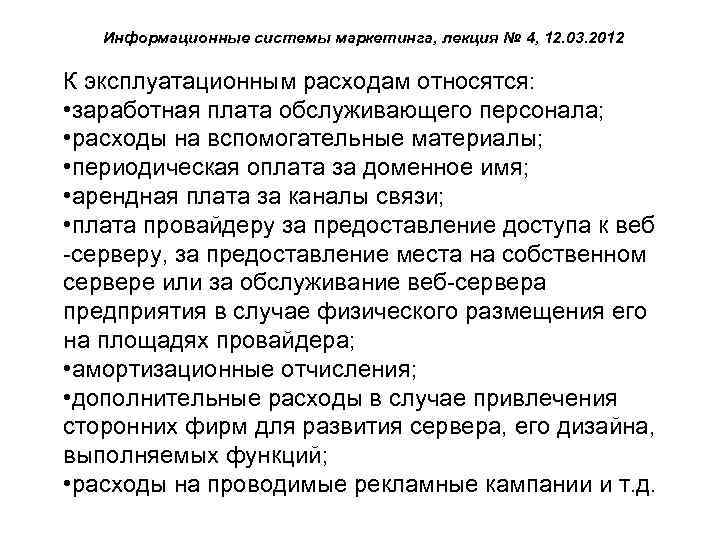 Информационные системы маркетинга, лекция № 4, 12.03.2012

К эксплуатационным расходам относятся:
•заработная плата обслуживающего персонала;
•расходы на вспомогательные материалы;
•периодическая оплата за доменное имя;
•арендная плата за каналы связи;
•плата провайдеру за предоставление доступа к веб -серверу, за предоставление места на собственном сервере или за обслуживание веб-сервера предприятия в случае физического размещения его на площадях провайдера;
•амортизационные отчисления;
•дополнительные расходы в случае привлечения сторонних фирм для развития сервера, его дизайна, выполняемых функций;
•расходы на проводимые рекламные кампании и т.д.